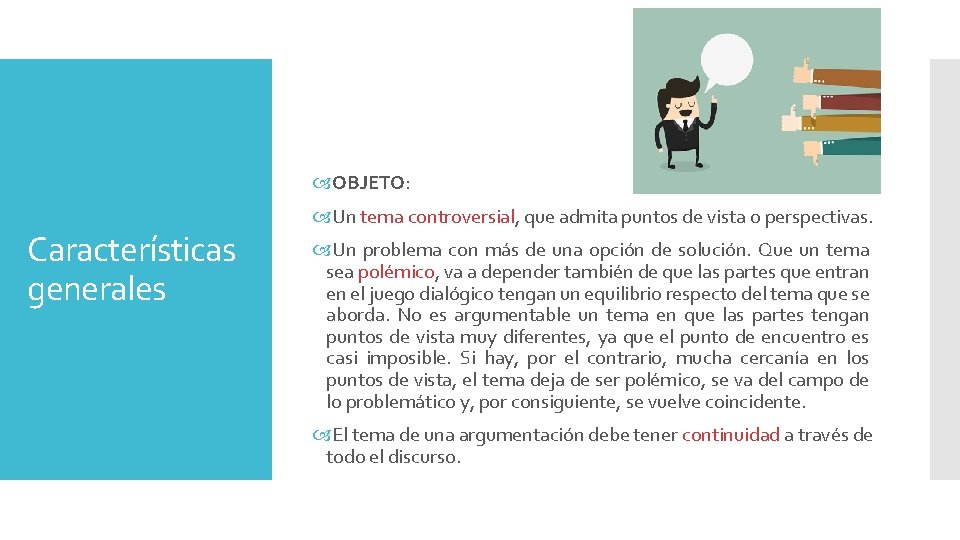 Características generales

OBJETO:

Un tema controversial, que admita puntos de vista o perspectivas.

Un problema con más de una opción de solución. Que un tema sea polémico, va a depender también de que las partes que entran en el juego dialógico tengan un equilibrio respecto del tema que se aborda. No es argumentable un tema en que las partes tengan puntos de vista muy diferentes, ya que el punto de encuentro es casi imposible. Si hay, por el contrario, mucha cercanía en los puntos de vista, el tema deja de ser polémico, se va del campo de lo problemático y, por consiguiente, se vuelve coincidente.

El tema de una argumentación debe tener continuidad a través de todo el discurso.